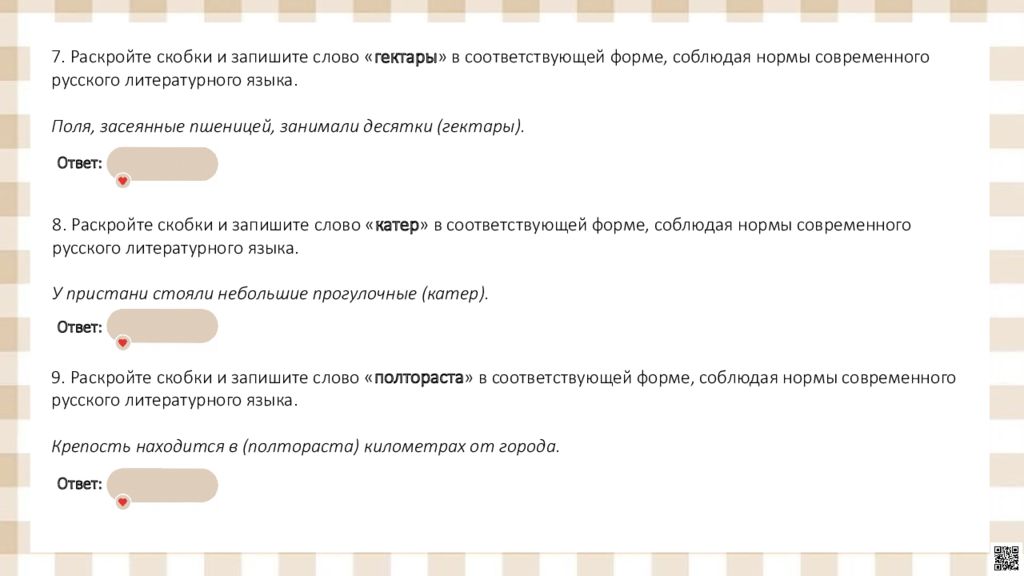 7. Раскройте скобки и запишите слово «гектары» в соответствующей форме, соблюдая нормы современного русского литературного языка.

Поля, засеянные пшеницей, занимали десятки (гектары).

Ответ:

8. Раскройте скобки и запишите слово «катер» в соответствующей форме, соблюдая нормы современного русского литературного языка.

У пристани стояли небольшие прогулочные (катер).

Ответ:

9. Раскройте скобки и запишите слово «полтораста» в соответствующей форме, соблюдая нормы современного русского литературного языка.

Крепость находится в (полтораста) километрах от города.

Ответ: